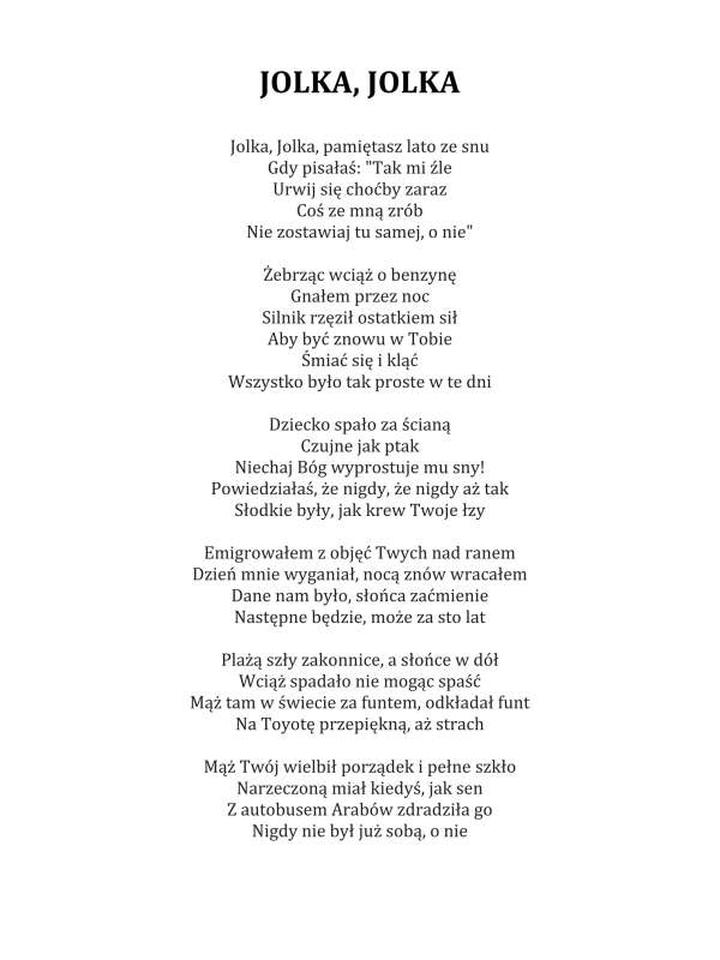 JOLKA, JOLKA

Jolka, Jolka, pamiętasz lato ze snu
Gdy pisałaś: "Tak mi źle
Urwij się choćby zaraz
Coś ze mną zrób
Nie zostawiaj tu samej, o nie"

Żebrząc wciąż o benzynę
Gnałem przez noc
Silnik rzęził ostatkiem sił
Aby być znowu w Tobie
Śmiać się i kląć
Wszystko było tak proste w te dni

Dziecko spało za ścianą
Czujne jak ptak
Niechaj Bóg wyprostuje mu sny!
Powiedziałaś, że nigdy, że nigdy aż tak
Słodkie były, jak krew Twoje łzy

Emigrowałem z objęć Twych nad ranem
Dzień mnie wyganiał, nocą znów wracałem
Dane nam było, słońca zaćmienie
Następne będzie, może za sto lat

Plażą szły zakonnice, a słońce w dół
Wciąż spadało nie mogąc spaść
Mąż tam w świecie za funtem, odkładał funt
Na Toyotę przepiękną, aż strach

Mąż Twój wielbił porządek i pełne szkło
Narzeczoną miał kiedyś, jak sen
Z autobusem Arabów zdradziła go
Nigdy nie był już sobą, o nie